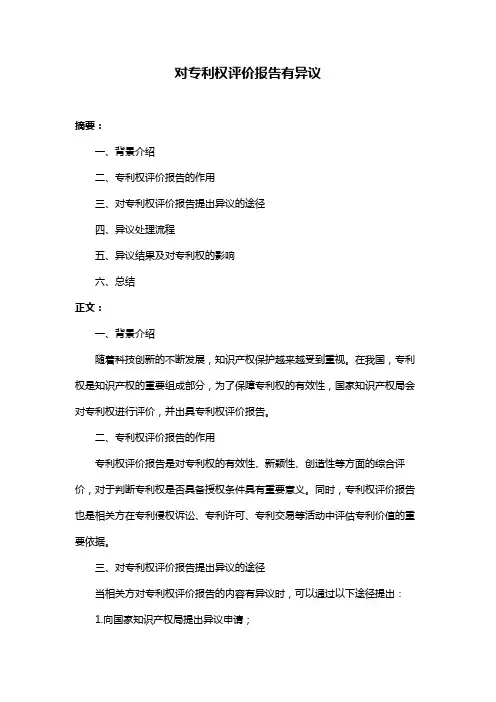 对专利权评价报告有异议

摘要：

一、背景介绍

二、专利权评价报告的作用

三、对专利权评价报告提出异议的途径

四、异议处理流程

五、异议结果及对专利权的影响

六、总结

正文：

一、背景介绍

随着科技创新的不断发展，知识产权保护越来越受到重视。在我国，专利权是知识产权的重要组成部分，为了保障专利权的有效性，国家知识产权局会对专利权进行评价，并出具专利权评价报告。

二、专利权评价报告的作用

专利权评价报告是对专利权的有效性、新颖性、创造性等方面的综合评价，对于判断专利权是否具备授权条件具有重要意义。同时，专利权评价报告也是相关方在专利侵权诉讼、专利许可、专利交易等活动中评估专利价值的重要依据。

三、对专利权评价报告提出异议的途径

当相关方对专利权评价报告的内容有异议时，可以通过以下途径提出：

1.向国家知识产权局提出异议申请；